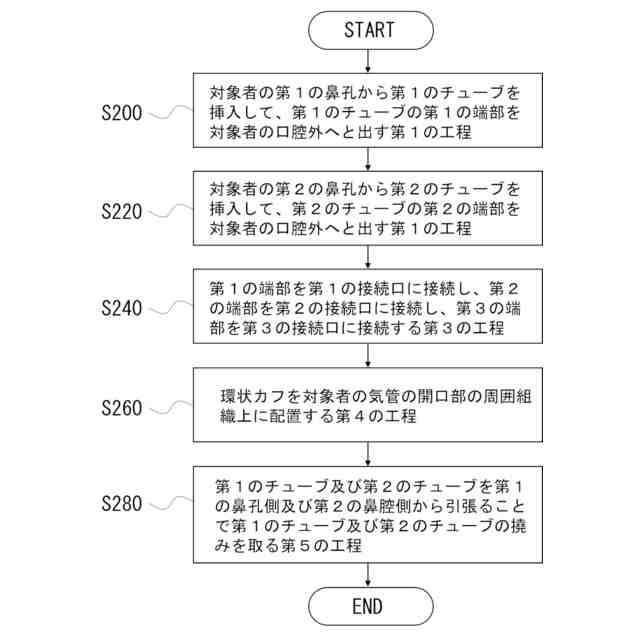 START

S200
対象者の第１の鼻孔から第１のチューブを挿入して、第１のチューブの第１の端部を対象者の口腔外へと出す第１の工程

S220
対象者の第２の鼻孔から第２のチューブを挿入して、第２のチューブの第２の端部を対象者の口腔外へと出す第１の工程

S240
第１の端部を第１の接続口に接続し、第２の端部を第２の接続口に接続し、第３の端部を第３の接続口に接続する第３の工程

S260
環状カフを対象者の気管の開口部の周囲組織上に配置する第４の工程

S280
第１のチューブ及び第２のチューブを第１の鼻孔側及び第２の鼻腔側から引張ることで第１のチューブ及び第２のチューブの撓みを取る第５の工程

END